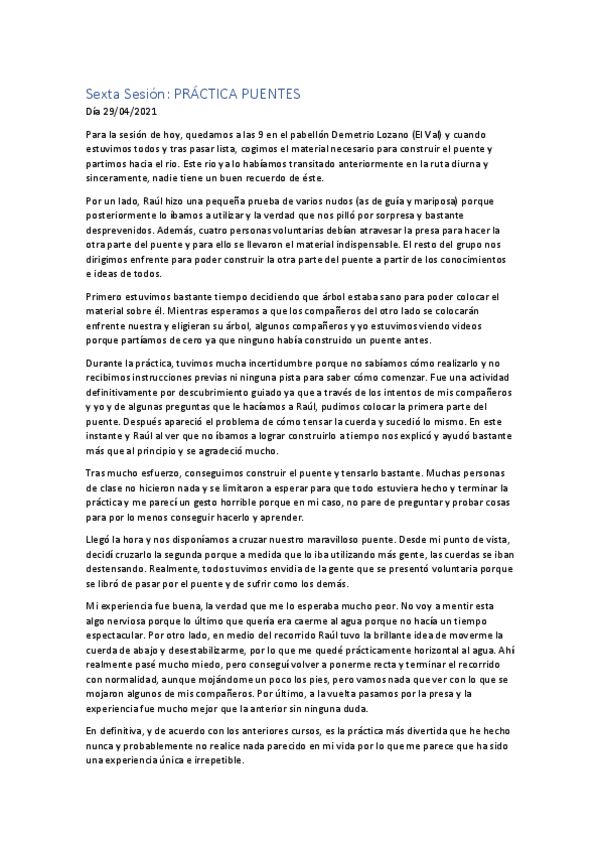 Sexta Sesión: PRÁCTICA PUENTES

Día 29/04/2021

Para la sesión de hoy, quedamos a las 9 en el pabellón Demetrio Lozano (El Val) y cuando estuvimos todos y tras pasar lista, cogimos el material necesario para construir el puente y partimos hacia el rio. Este rio ya lo habíamos transitado anteriormente en la ruta diurna y sinceramente, nadie tiene un buen recuerdo de éste.

Por un lado, Raúl hizo una pequeña prueba de varios nudos (as de guía y mariposa) porque posteriormente lo íbamos a utilizar y la verdad que nos pilló por sorpresa y bastante desprevenidos. Además, cuatro personas voluntarias debían atravesar la presa para hacer la otra parte del puente y para ello se llevaron el material indispensable. El resto del grupo nos dirigimos enfrente para poder construir la otra parte del puente a partir de los conocimientos e ideas de todos.

Primero estuvimos bastante tiempo decidiendo que árbol estaba sano para poder colocar el material sobre él. Mientras esperamos a que los compañeros del otro lado se colocarán enfrente nuestra y eligieran su árbol, algunos compañeros y yo estuvimos viendo videos porque partíamos de cero ya que ninguno había construido un puente antes.

Durante la práctica, tuvimos mucha incertidumbre porque no sabíamos cómo realizarlo y no recibimos instrucciones previas ni ninguna pista para saber cómo comenzar. Fue una actividad definitivamente por descubrimiento guiado ya que a través de los intentos de mis compañeros y yo y de algunas preguntas que le hacíamos a Raúl, pudimos colocar la primera parte del puente. Después apareció el problema de cómo tensar la cuerda y sucedió lo mismo. En este instante y Raúl al ver que no íbamos a lograr construirlo a tiempo nos explicó y ayudó bastante más que al principio y se agradeció mucho.

Tras mucho esfuerzo, conseguimos construir el puente y tensarlo bastante. Muchas personas de clase no hicieron nada y se limitaron a esperar para que todo estuviera hecho y terminar la práctica y me pareció un gesto horrible porque en mi caso, no pare de preguntar y probar cosas para por lo menos conseguir hacerlo y aprender.

Llegó la hora y nos disponíamos a cruzar nuestro maravilloso puente. Desde mi punto de vista, decidí cruzarlo la segunda porque a medida que lo iba utilizando más gente, las cuerdas se iban destensando. Realmente, todos tuvimos envidia de la gente que se presentó voluntaria porque se libró de pasar por el puente y de sufrir como los demás.

Mi experiencia fue buena, la verdad que me lo esperaba mucho peor. No voy a mentir esta algo nerviosa porque lo último que quería era caerme al agua porque no hacía un tiempo espectacular. Por otro lado, en medio del recorrido Raúl tuvo la brillante idea de moverme la cuerda de abajo y desestabilizarme, por lo que me quedé prácticamente horizontal al agua. Ahí realmente pasé mucho miedo, pero conseguí volver a ponerme recta y terminar el recorrido con normalidad, aunque mojándome un poco los pies, pero vamos nada que ver con lo que se mojaron algunos de mis compañeros. Por último, a la vuelta pasamos por la presa y la experiencia fue mucho mejor que la anterior sin ninguna duda.

En definitiva, y de acuerdo con los anteriores cursos, es la práctica más divertida que he hecho nunca y probablemente no realice nada parecido en mi vida por lo que me parece que ha sido una experiencia única e irrepetible.